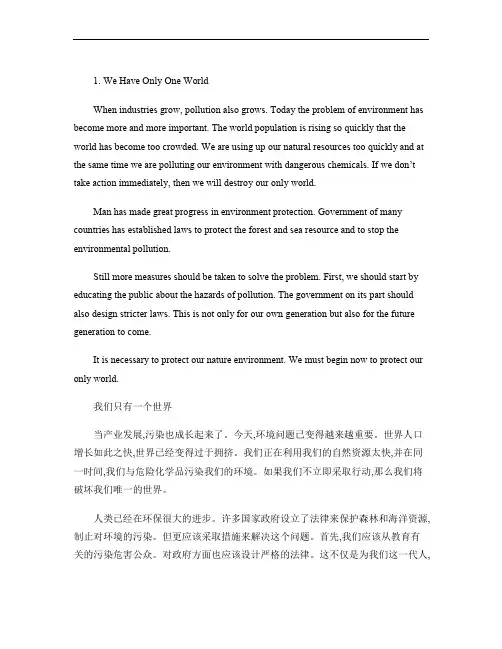 1. We Have Only One World

When industries grow, pollution also grows. Today the problem of environment has become more and more important. The world population is rising so quickly that the world has become too crowded. We are using up our natural resources too quickly and at the same time we are polluting our environment with dangerous chemicals. If we don't take action immediately, then we will destroy our only world.

Man has made great progress in environment protection. Government of many countries has established laws to protect the forest and sea resource and to stop the environmental pollution.

Still more measures should be taken to solve the problem. First, we should start by educating the public about the hazards of pollution. The government on its part should also design stricter laws. This is not only for our own generation but also for the future generation to come.

It is necessary to protect our nature environment. We must begin now to protect our only world.

我们只有一个世界

当产业发展,污染也成长起来了。今天,环境问题已变得越来越重要。世界人口增长如此之快,世界已经变得过于拥挤。我们正在利用我们的自然资源太快,并在同一时间,我们与危险化学品污染我们的环境。如果我们不立即采取行动,那么我们将破坏我们唯一的世界。

人类已经在环保很大的进步。许多国家政府设立了法律来保护森林和海洋资源,制止对环境的污染。但更应该采取措施来解决这个问题。首先,我们应该从教育有关的污染危害公众。对政府方面也应该设计严格的法律。这不仅是为我们这一代人,